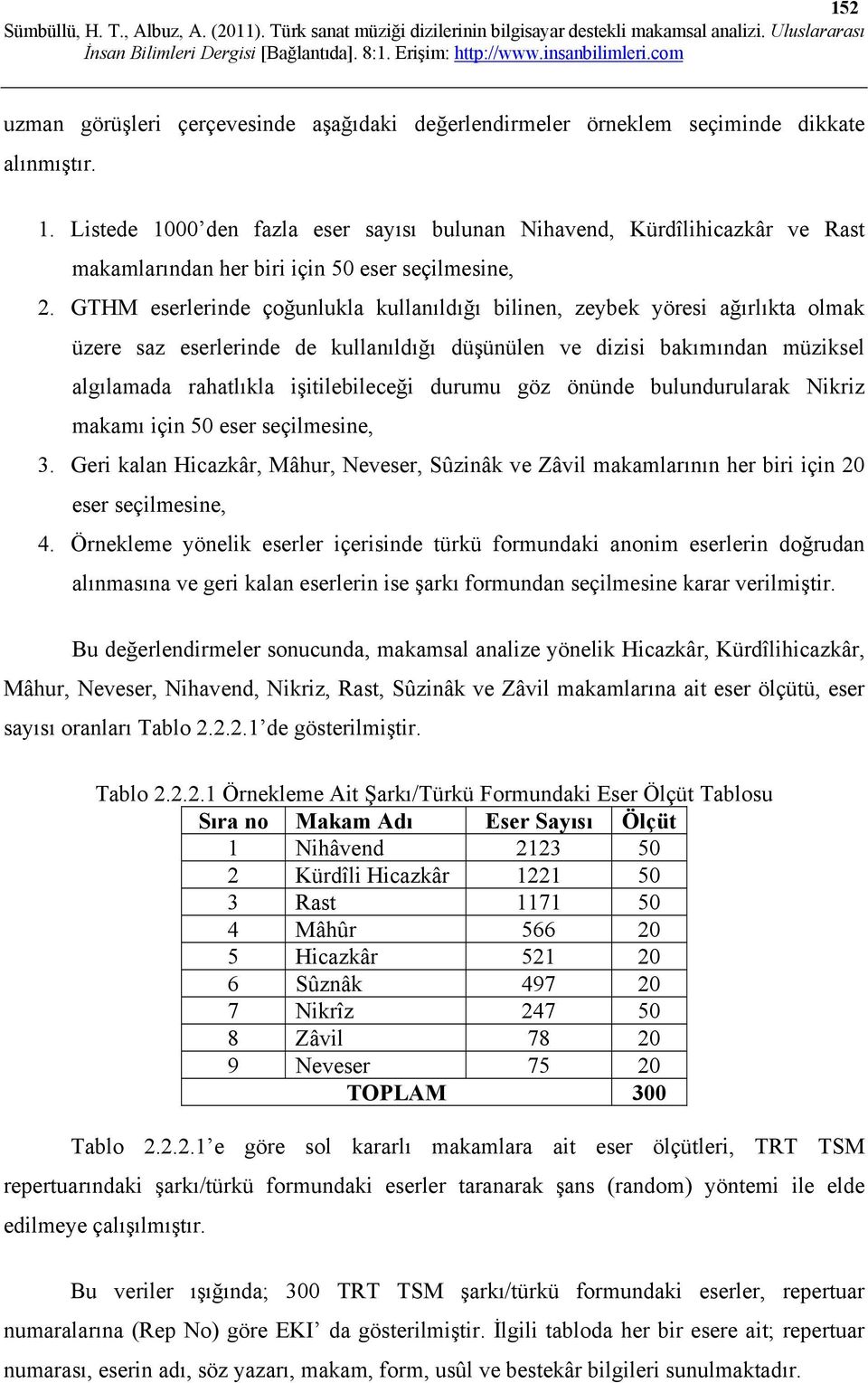 152

Sümbüllü, H. T., Albuz, A. (2011). Türk sanat müziği dizilerinin bilgisayar destekli makamsal analizi. Uluslararası İnsan Bilimleri Dergisi [Bağlantıda]. 8:1. Erişim: http://www.insanbilimleri.com

uzman görüşleri çerçevesinde aşağıdaki değerlendirmeler örneklem seçiminde dikkate alınmıştır.

1. Listede 1000'den fazla eser sayısı bulunan Nihavend, Kürdîlihicazkâr ve Rast makamlarından her biri için 50 eser seçilmesine,
2. GTHM eserlerinde çoğunlukla kullanıldığı bilinen, zeybek yöresi ağırlıkta olmak üzere saz eserlerinde de kullanıldığı düşünülen ve dizisi bakımından müziksel algılamada rahatlıkla işitilebileceği durumu göz önünde bulundurularak Nikriz makamı için 50 eser seçilmesine,
3. Geri kalan Hicazkâr, Mâhur, Neveser, Sûzinâk ve Zâvil makamlarının her biri için 20 eser seçilmesine,
4. Örnekleme yönelik eserler içerisinde türkü formundaki anonim eserlerin doğrudan alınmasına ve geri kalan eserlerin ise şarkı formundan seçilmesine karar verilmiştir.

Bu değerlendirmeler sonucunda, makamsal analize yönelik Hicazkâr, Kürdîlihicazkâr, Mâhur, Neveser, Nihavend, Nikriz, Rast, Sûzinâk ve Zâvil makamlarına ait eser ölçütü, eser sayısı oranları Tablo 2.2.2.1'de gösterilmiştir.

Tablo 2.2.2.1 Örnekleme Ait Şarkı/Türkü Formundaki Eser Ölçüt Tablosu

| Sıra no | Makam Adı | Eser Sayısı | Ölçüt |
|---|---|---|---|
| 1 | Nihâvend | 2123 | 50 |
| 2 | Kürdîli Hicazkâr | 1221 | 50 |
| 3 | Rast | 1171 | 50 |
| 4 | Mâhûr | 566 | 20 |
| 5 | Hicazkâr | 521 | 20 |
| 6 | Sûznâk | 497 | 20 |
| 7 | Nikrîz | 247 | 50 |
| 8 | Zâvil | 78 | 20 |
| 9 | Neveser | 75 | 20 |
| | TOPLAM | | 300 |

Tablo 2.2.2.1'e göre sol kararlı makamlara ait eser ölçütleri, TRT TSM repertuarındaki şarkı/türkü formundaki eserler taranarak şans (random) yöntemi ile elde edilmeye çalışılmıştır.

Bu veriler ışığında; 300 TRT TSM şarkı/türkü formundaki eserler, repertuar numaralarına (Rep No) göre EKI' da gösterilmiştir. İlgili tabloda her bir esere ait; repertuar numarası, eserin adı, söz yazarı, makam, form, usûl ve bestekâr bilgileri sunulmaktadır.